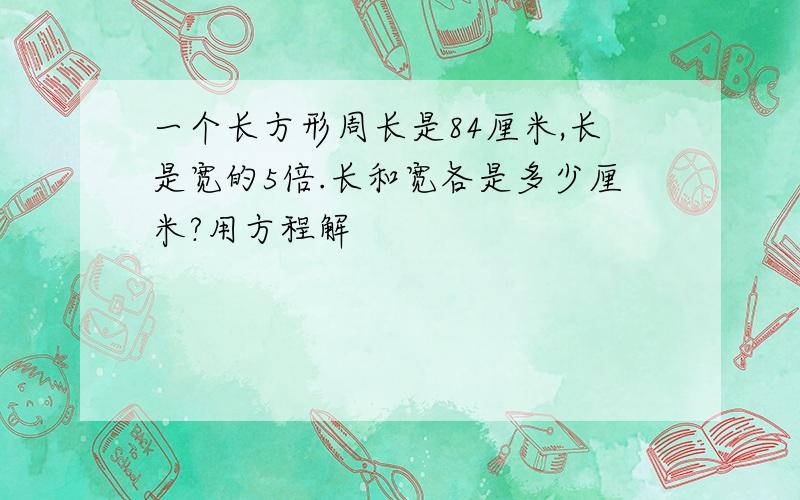 一个长方形周长是84厘米,长是宽的5倍.长和宽各是多少厘米?用方程解

ABC

Back to School